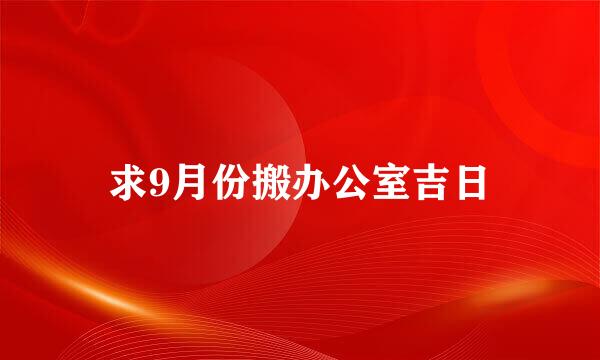 求9月份搬办公室吉日